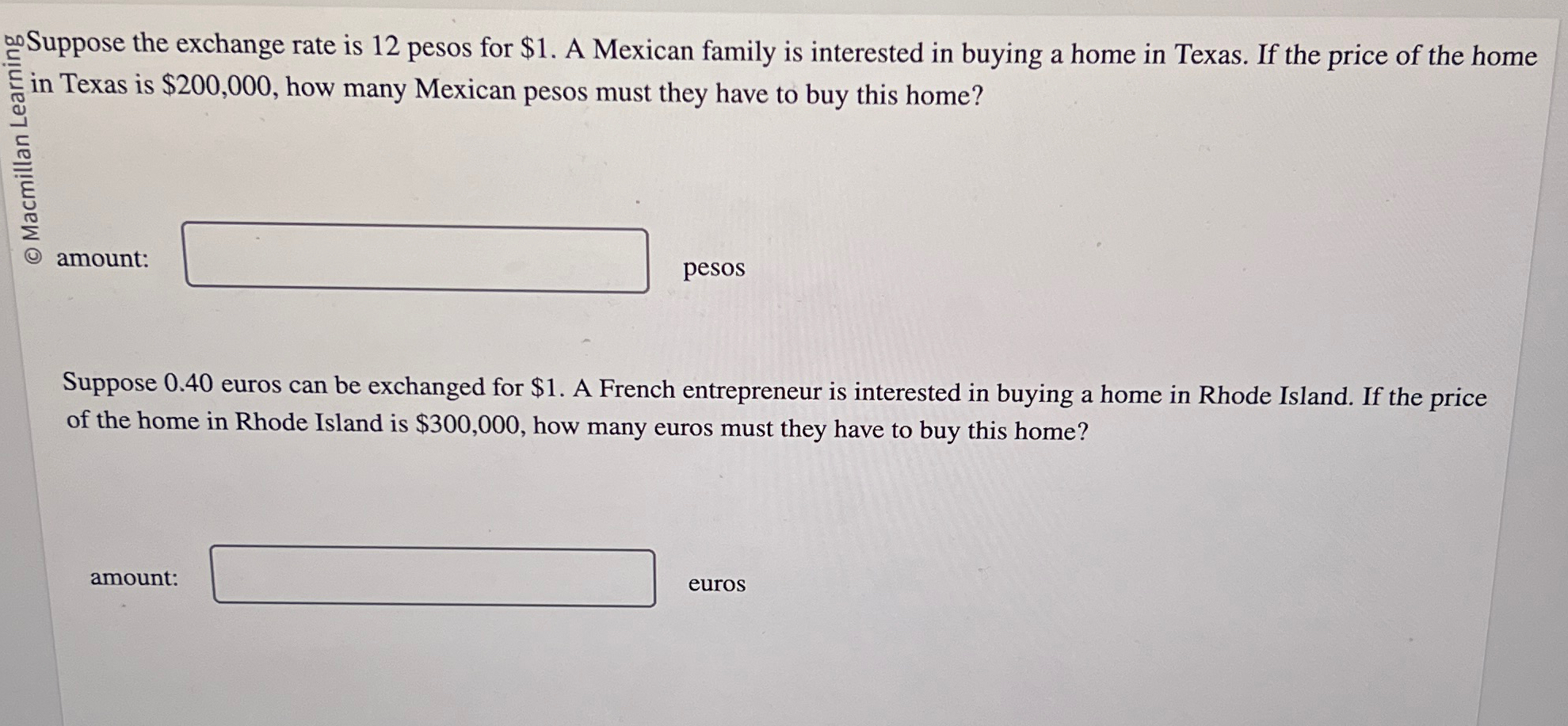 © Macmillan Learning

Suppose the exchange rate is 12 pesos for \$1. A Mexican family is interested in buying a home in Texas. If the price of the home in Texas is \$200,000, how many Mexican pesos must they have to buy this home?

amount: pesos

Suppose 0.40 euros can be exchanged for \$1. A French entrepreneur is interested in buying a home in Rhode Island. If the price of the home in Rhode Island is \$300,000, how many euros must they have to buy this home?

amount: euros